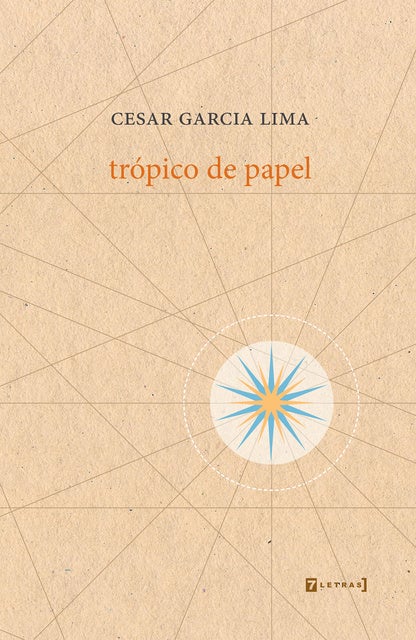 CESAR GARCIA LIMA

trópico de papel

7 LETRAS